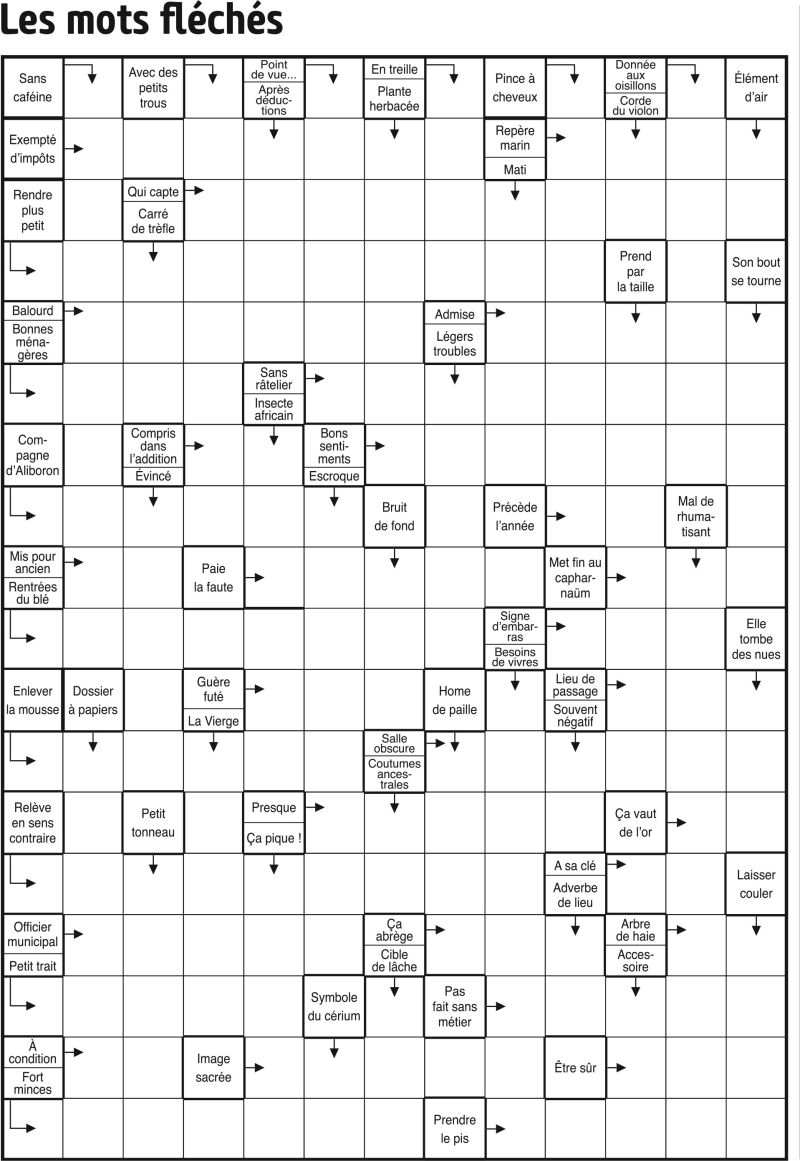 Les mots fléchés

Sans caféine
Avec des petits trous
Point de vue...
Après déductions
En treille
Plante herbacée
Pince à cheveux
Donnée aux oisillons
Corde du violon
Élément d'air

Exempté d'impôts
Repère marin
Mati

Rendre plus petit
Qui capte
Carré de trèfle

Prend par la taille
Son bout se tourne

Balourd
Bonnes ménagères
Admise
Légers troubles

Sans râtelier
Insecte africain

Compagne d'Aliboron
Compris dans l'addition
Évincé
Bons sentiments
Escroque

Bruit de fond
Précède l'année
Mal de rhumatisant

Mis pour ancien
Rentrées du blé
Paie la faute
Met fin au capharnaüm

Signe d'embarras
Besoins de vivres
Elle tombe des nues

Enlever la mousse
Dossier à papiers
Guère futé
La Vierge
Home de paille
Lieu de passage
Souvent négatif

Salle obscure
Coutumes ancestrales

Relève en sens contraire
Petit tonneau
Presque
Ça pique !
Ça vaut de l'or

A sa clé
Adverbe de lieu
Laisser couler

Officier municipal
Petit trait
Ça abrège
Cible de lâche
Arbre de haie
Accessoire

Symbole du cérium
Pas fait sans métier

À condition
Fort minces
Image sacrée
Être sûr

Prendre le pis